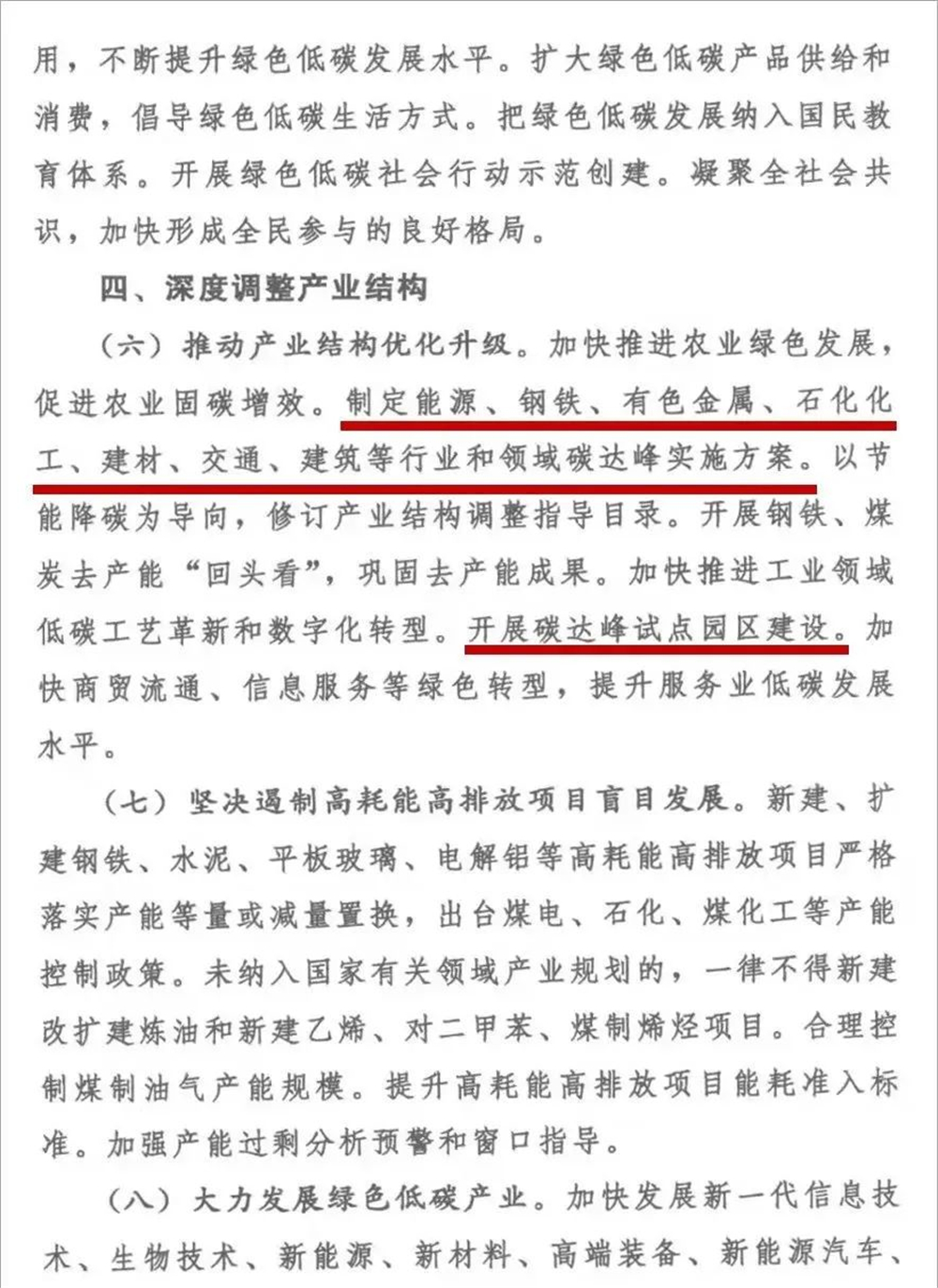 用，不断提升绿色低碳发展水平。扩大绿色低碳产品供给和消费，倡导绿色低碳生活方式。把绿色低碳发展纳入国民教育体系。开展绿色低碳社会行动示范创建。凝聚全社会共识，加快形成全民参与的良好格局。

四、深度调整产业结构

（六）推动产业结构优化升级。加快推进农业绿色发展，促进农业固碳增效。制定能源、钢铁、有色金属、石化化工、建材、交通、建筑等行业和领域碳达峰实施方案。以节能降碳为导向，修订产业结构调整指导目录。开展钢铁、煤炭去产能“回头看”，巩固去产能成果。加快推进工业领域低碳工艺革新和数字化转型。开展碳达峰试点园区建设。加快商贸流通、信息服务等绿色转型，提升服务业低碳发展水平。

（七）坚决遏制高耗能高排放项目盲目发展。新建、扩建钢铁、水泥、平板玻璃、电解铝等高耗能高排放项目严格落实产能等量或减量置换，出台煤电、石化、煤化工等产能控制政策。未纳入国家有关领域产业规划的，一律不得新建改扩建炼油和新建乙烯、对二甲苯、煤制烯烃项目。合理控制煤制油气产能规模。提升高耗能高排放项目能耗准入标准。加强产能过剩分析预警和窗口指导。

（八）大力发展绿色低碳产业。加快发展新一代信息技术、生物技术、新能源、新材料、高端装备、新能源汽车、